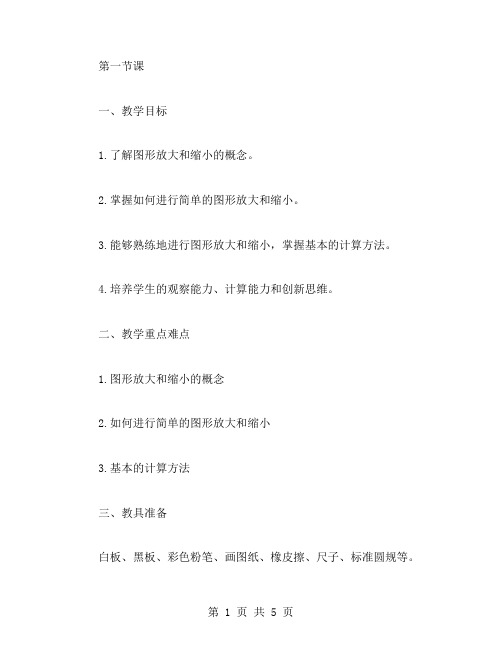 第一节课

一、教学目标

1.了解图形放大和缩小的概念。

2.掌握如何进行简单的图形放大和缩小。

3.能够熟练地进行图形放大和缩小，掌握基本的计算方法。

4.培养学生的观察能力、计算能力和创新思维。

二、教学重点难点

1.图形放大和缩小的概念

2.如何进行简单的图形放大和缩小

3.基本的计算方法

三、教具准备

白板、黑板、彩色粉笔、画图纸、橡皮擦、尺子、标准圆规等。

第 1 页 共 5 页